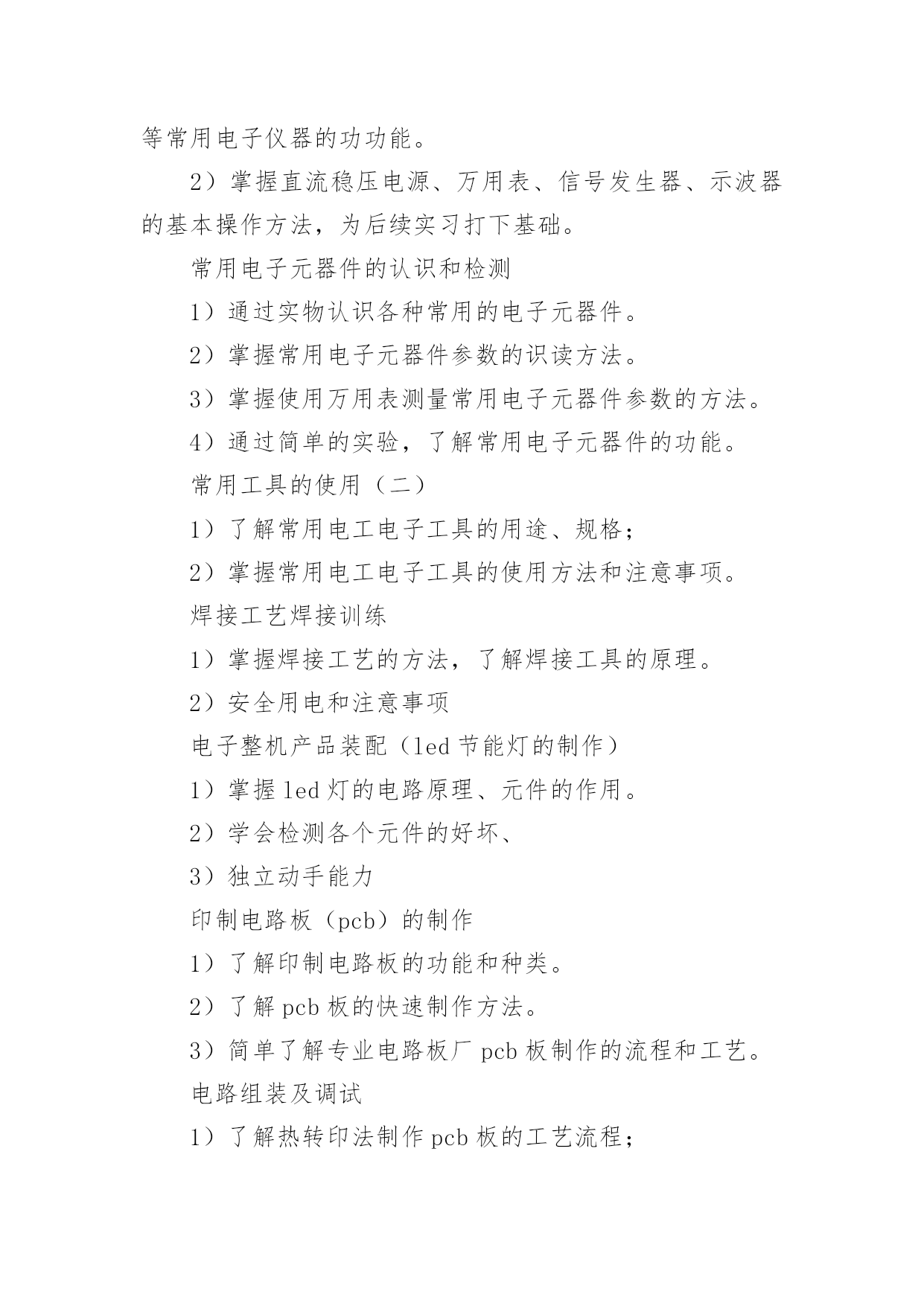 等常用电子仪器的功功能。

2）掌握直流稳压电源、万用表、信号发生器、示波器的基本操作方法，为后续实习打下基础。

常用电子元器件的认识和检测

1）通过实物认识各种常用的电子元器件。

2）掌握常用电子元器件参数的识读方法。

3）掌握使用万用表测量常用电子元器件参数的方法。

4）通过简单的实验，了解常用电子元器件的功能。

常用工具的使用（二）

1）了解常用电工电子工具的用途、规格；

2）掌握常用电工电子工具的使用方法和注意事项。

焊接工艺焊接训练

1）掌握焊接工艺的方法，了解焊接工具的原理。

2）安全用电和注意事项

电子整机产品装配（led 节能灯的制作）

1）掌握 led 灯的电路原理、元件的作用。

2）学会检测各个元件的好坏、

3）独立动手能力

印制电路板（pcb）的制作

1）了解印制电路板的功能和种类。

2）了解 pcb 板的快速制作方法。

3）简单了解专业电路板厂 pcb 板制作的流程和工艺。

电路组装及调试

1）了解热转印法制作 pcb 板的工艺流程；